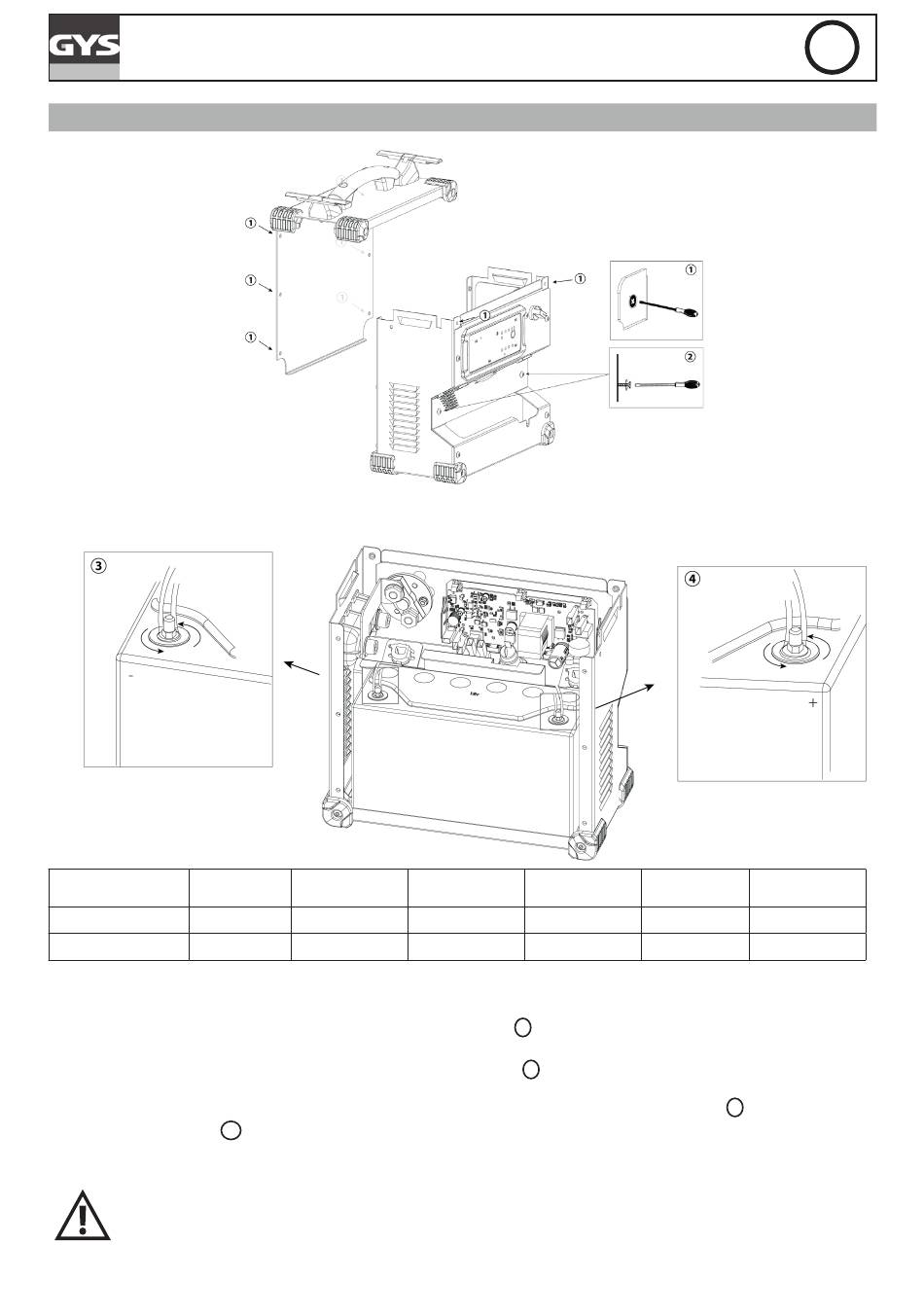 GYS

①
①
①
①
①
①
①
②

③
−

④
+